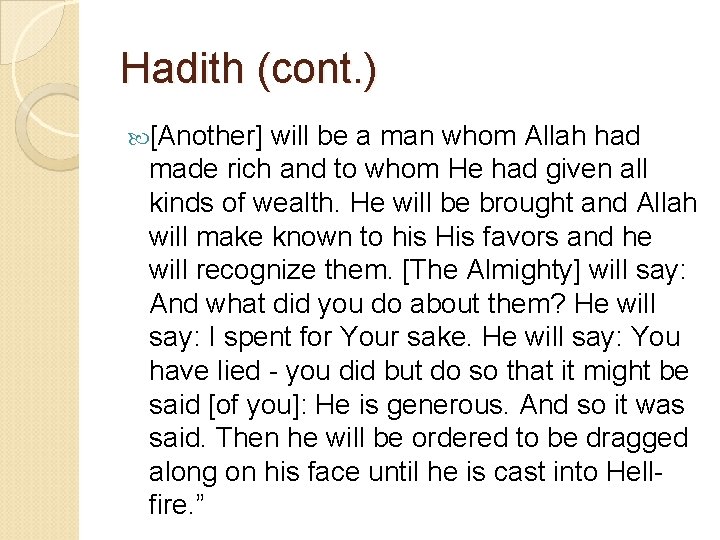 Hadith (cont.)

[Another] will be a man whom Allah had made rich and to whom He had given all kinds of wealth. He will be brought and Allah will make known to his His favors and he will recognize them. [The Almighty] will say: And what did you do about them? He will say: I spent for Your sake. He will say: You have lied - you did but do so that it might be said [of you]: He is generous. And so it was said. Then he will be ordered to be dragged along on his face until he is cast into Hellfire."